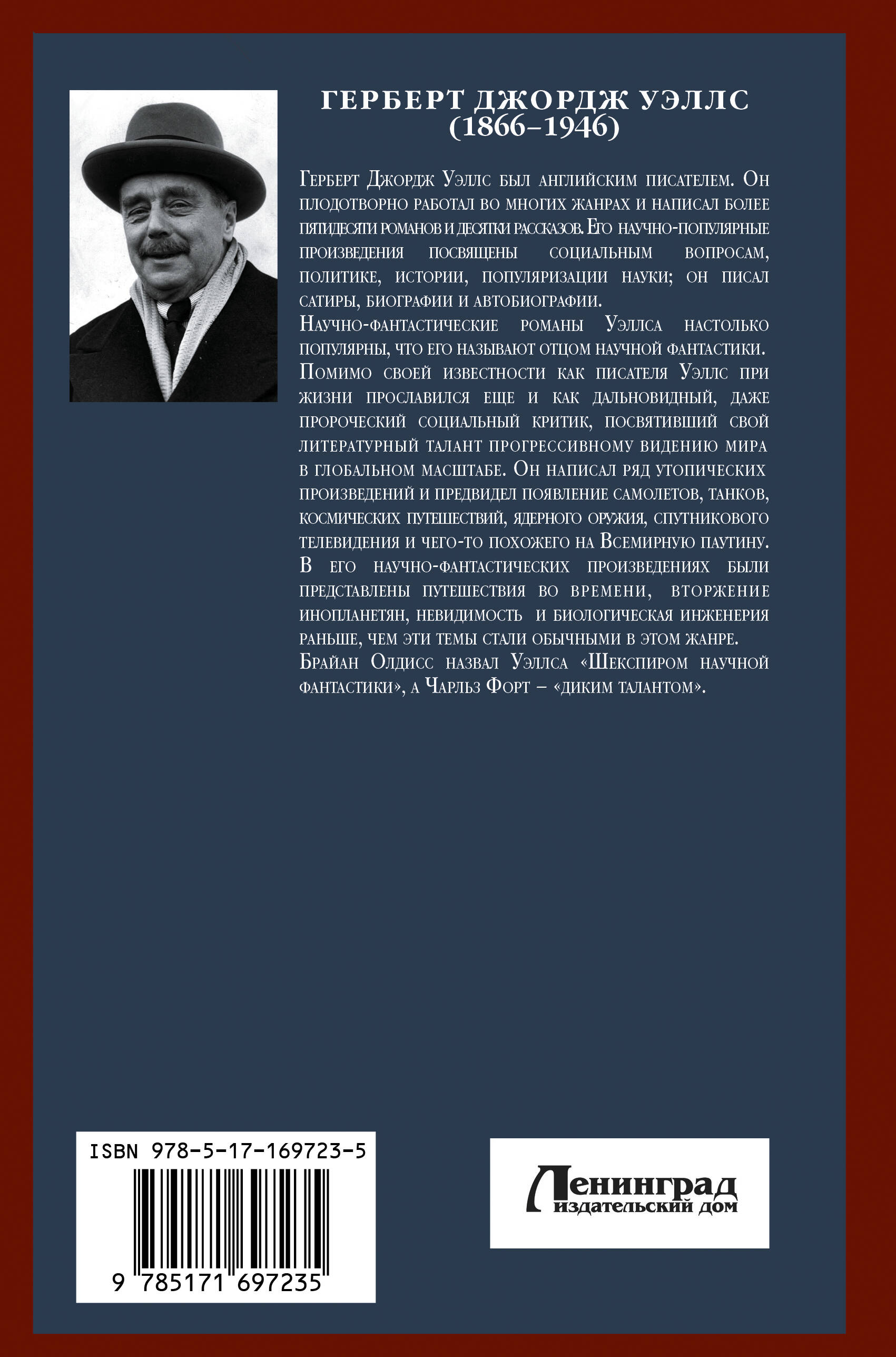 ГЕРБЕРТ ДЖОРДЖ УЭЛЛС
(1866–1946)

Герберт Джордж Уэллс был английским писателем. Он плодотворно работал во многих жанрах и написал более пятидесяти романов и десятки рассказов. Его научно-популярные произведения посвящены социальным вопросам, политике, истории, популяризации науки; он писал сатиры, биографии и автобиографии.
Научно-фантастические романы Уэллса настолько популярны, что его называют отцом научной фантастики.
Помимо своей известности как писателя Уэллс при жизни прославился еще и как дальновидный, даже пророческий социальный критик, посвятивший свой литературный талант прогрессивному видению мира в глобальном масштабе. Он написал ряд утопических произведений и предвидел появление самолетов, танков, космических путешествий, ядерного оружия, спутникового телевидения и чего-то похожего на Всемирную паутину.
В его научно-фантастических произведениях были представлены путешествия во времени, вторжение инопланетян, невидимость и биологическая инженерия раньше, чем эти темы стали обычными в этом жанре.
Брайан Олдисс назвал Уэллса «Шекспиром научной фантастики», а Чарльз Форт – «диким талантом».

ISBN 978-5-17-169723-5

9 785171 697235

Ленинград
издательский дом